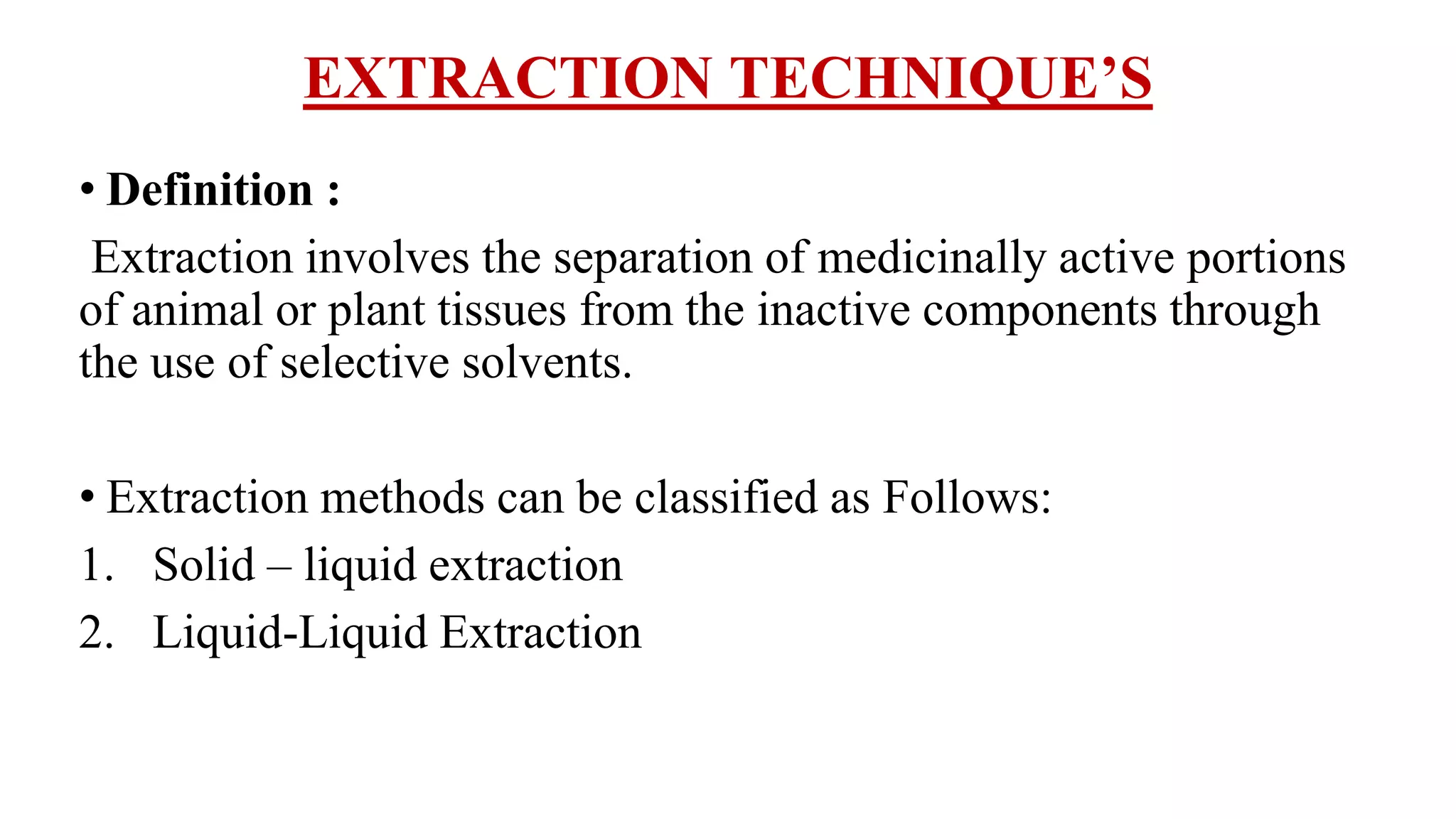 EXTRACTION TECHNIQUE’S

• Definition :

Extraction involves the separation of medicinally active portions of animal or plant tissues from the inactive components through the use of selective solvents.

• Extraction methods can be classified as Follows:

1. Solid – liquid extraction
2. Liquid-Liquid Extraction